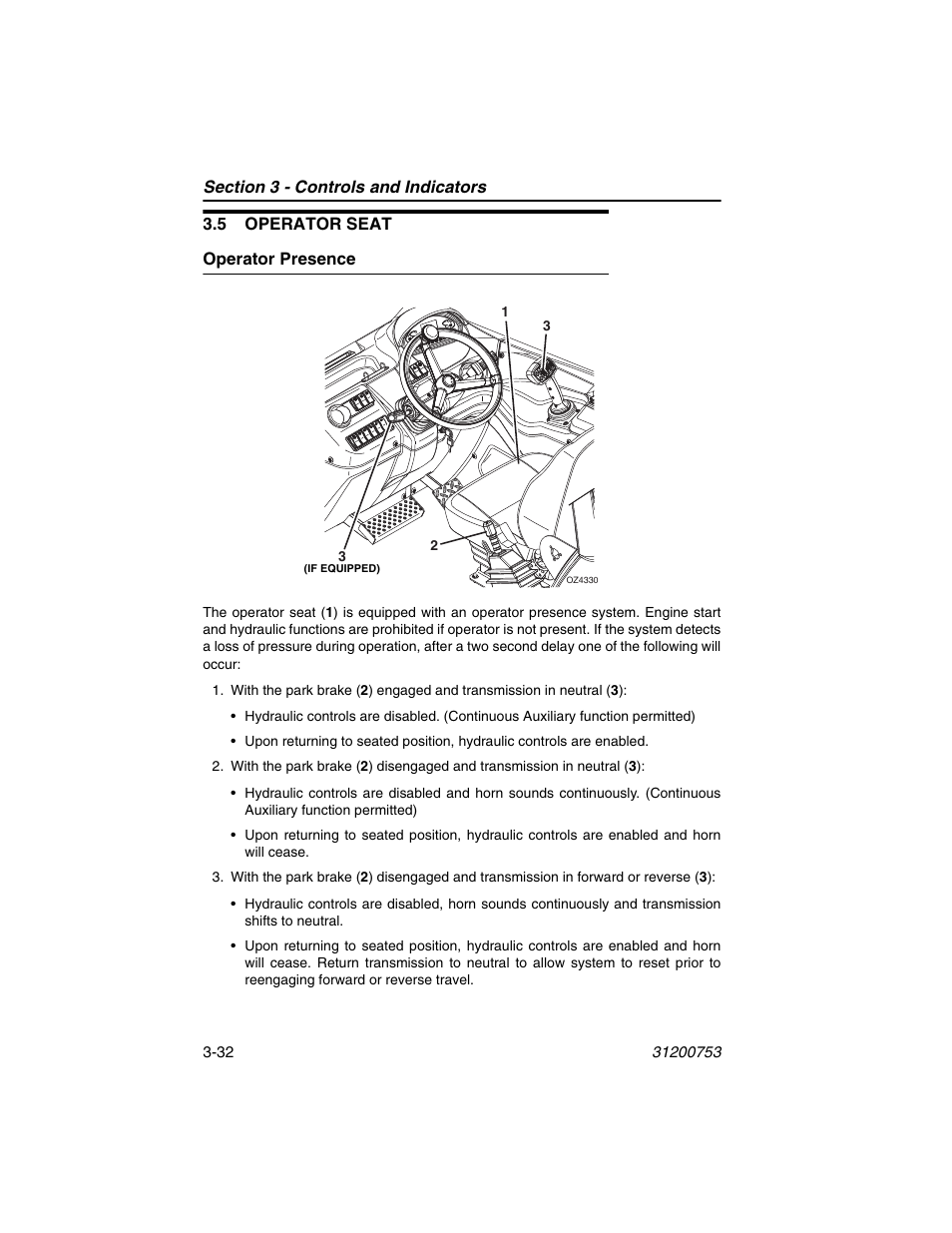 Section 3 - Controls and Indicators

3.5 OPERATOR SEAT

Operator Presence

1

3

2

3
(IF EQUIPPED)

OZ4330

The operator seat (1) is equipped with an operator presence system. Engine start and hydraulic functions are prohibited if operator is not present. If the system detects a loss of pressure during operation, after a two second delay one of the following will occur:

1. With the park brake (2) engaged and transmission in neutral (3):

• Hydraulic controls are disabled. (Continuous Auxiliary function permitted)

• Upon returning to seated position, hydraulic controls are enabled.

2. With the park brake (2) disengaged and transmission in neutral (3):

• Hydraulic controls are disabled and horn sounds continuously. (Continuous Auxiliary function permitted)

• Upon returning to seated position, hydraulic controls are enabled and horn will cease.

3. With the park brake (2) disengaged and transmission in forward or reverse (3):

• Hydraulic controls are disabled, horn sounds continuously and transmission shifts to neutral.

• Upon returning to seated position, hydraulic controls are enabled and horn will cease. Return transmission to neutral to allow system to reset prior to reengaging forward or reverse travel.

3-32

31200753